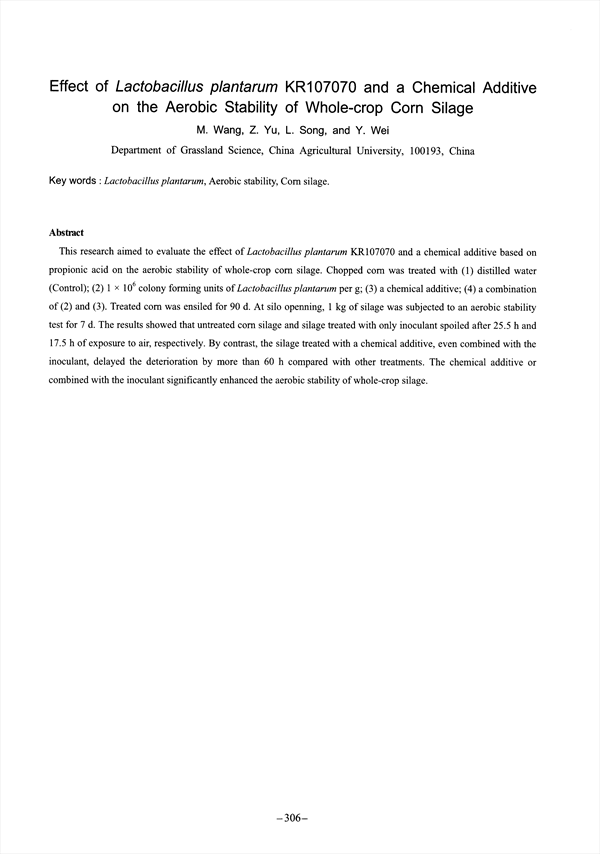 Effect of Lactobacillus plantarum KR107070 and a Chemical Additive on the Aerobic Stability of Whole-crop Corn Silage

M. Wang, Z. Yu, L. Song, and Y. Wei

Department of Grassland Science, China Agricultural University, 100193, China

Key words : Lactobacillus plantarum, Aerobic stability, Corn silage.

Abstract

This research aimed to evaluate the effect of Lactobacillus plantarum KR107070 and a chemical additive based on propionic acid on the aerobic stability of whole-crop corn silage. Chopped corn was treated with (1) distilled water (Control); (2) $1 \times 10^6$ colony forming units of Lactobacillus plantarum per g; (3) a chemical additive; (4) a combination of (2) and (3). Treated corn was ensiled for 90 d. At silo openning, 1 kg of silage was subjected to an aerobic stability test for 7 d. The results showed that untreated corn silage and silage treated with only inoculant spoiled after 25.5 h and 17.5 h of exposure to air, respectively. By contrast, the silage treated with a chemical additive, even combined with the inoculant, delayed the deterioration by more than 60 h compared with other treatments. The chemical additive or combined with the inoculant significantly enhanced the aerobic stability of whole-crop silage.

–306–